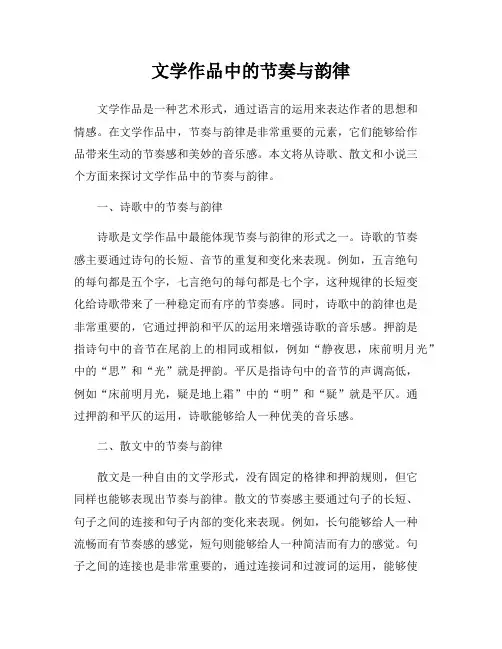 文学作品中的节奏与韵律

文学作品是一种艺术形式，通过语言的运用来表达作者的思想和情感。在文学作品中，节奏与韵律是非常重要的元素，它们能够给作品带来生动的节奏感和美妙的音乐感。本文将从诗歌、散文和小说三个方面来探讨文学作品中的节奏与韵律。

一、诗歌中的节奏与韵律

诗歌是文学作品中最能体现节奏与韵律的形式之一。诗歌的节奏感主要通过诗句的长短、音节的重复和变化来表现。例如，五言绝句的每句都是五个字，七言绝句的每句都是七个字，这种规律的长短变化给诗歌带来了一种稳定而有序的节奏感。同时，诗歌中的韵律也是非常重要的，它通过押韵和平仄的运用来增强诗歌的音乐感。押韵是指诗句中的音节在尾韵上的相同或相似，例如“静夜思，床前明月光”中的“思”和“光”就是押韵。平仄是指诗句中的音节的声调高低，例如“床前明月光，疑是地上霜”中的“明”和“疑”就是平仄。通过押韵和平仄的运用，诗歌能够给人一种优美的音乐感。

二、散文中的节奏与韵律

散文是一种自由的文学形式，没有固定的格律和押韵规则，但它同样也能够表现出节奏与韵律。散文的节奏感主要通过句子的长短、句子之间的连接和句子内部的变化来表现。例如，长句能够给人一种流畅而有节奏感的感觉，短句则能够给人一种简洁而有力的感觉。句子之间的连接也是非常重要的，通过连接词和过渡词的运用，能够使